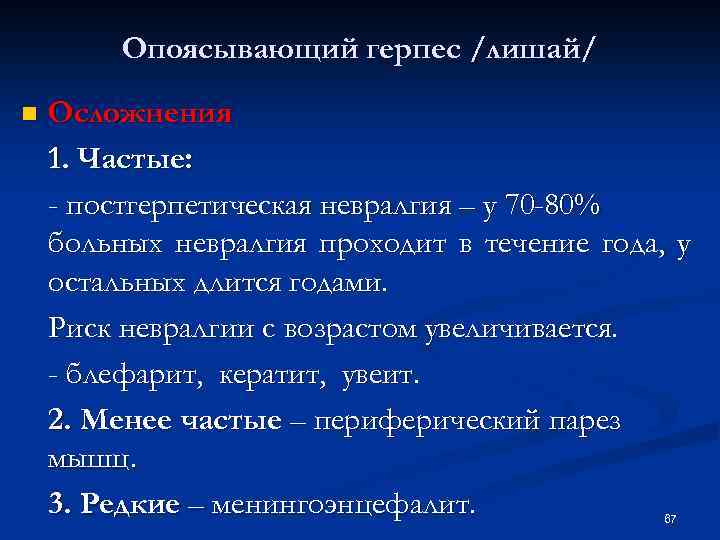 Опоясывающий герпес /лишай/

Осложнения

1. Частые:

- постгерпетическая невралгия – у 70-80% больных невралгия проходит в течение года, у остальных длится годами.

Риск невралгии с возрастом увеличивается.

- блефарит, кератит, увеит.

2. Менее частые – периферический парез мышц.

3. Редкие – менингоэнцефалит.

67